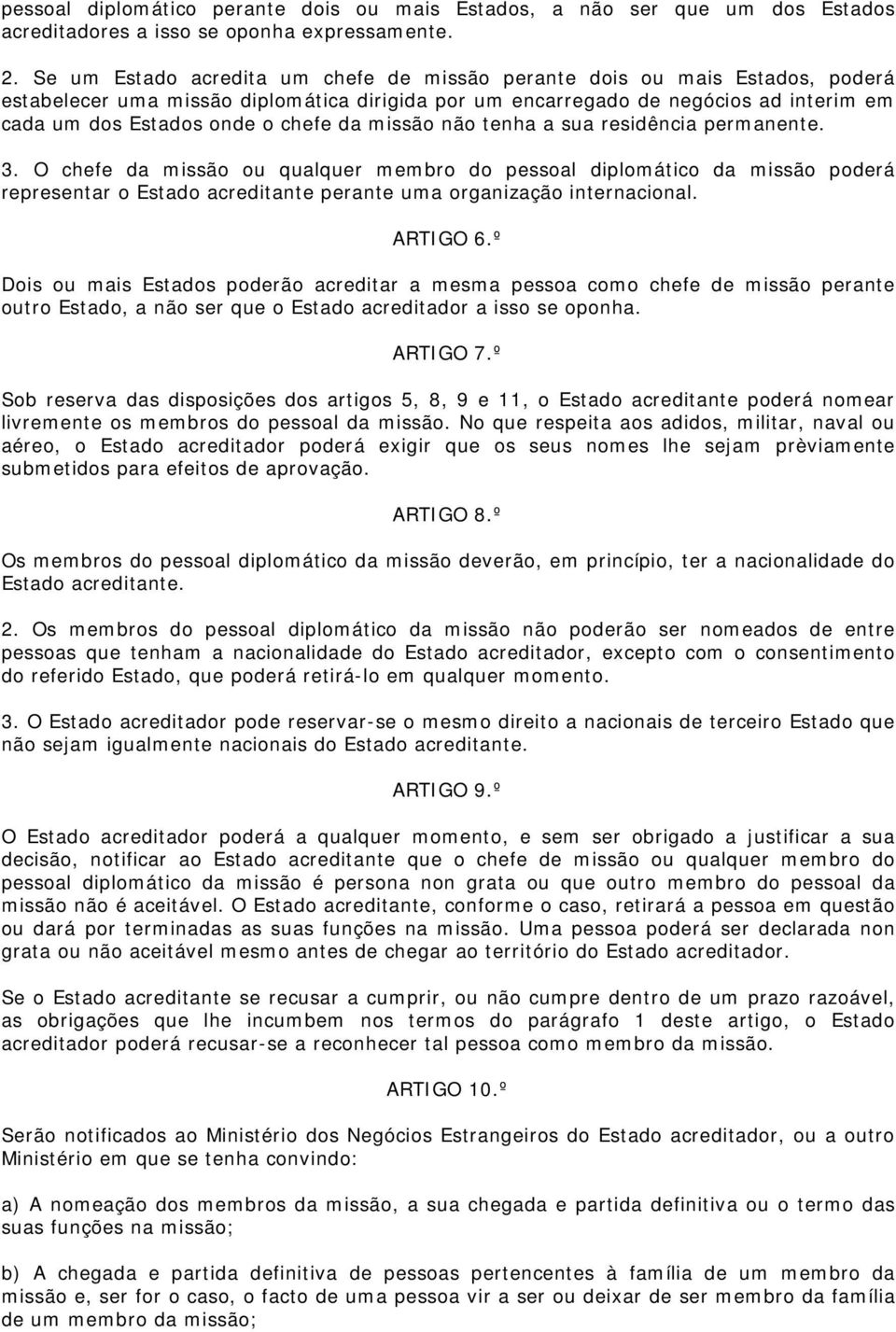 pessoal diplomático perante dois ou mais Estados, a não ser que um dos Estados acreditadores a isso se oponha expressamente.

2. Se um Estado acredita um chefe de missão perante dois ou mais Estados, poderá estabelecer uma missão diplomática dirigida por um encarregado de negócios ad interim em cada um dos Estados onde o chefe da missão não tenha a sua residência permanente.

3. O chefe da missão ou qualquer membro do pessoal diplomático da missão poderá representar o Estado acreditante perante uma organização internacional.

ARTIGO 6.º

Dois ou mais Estados poderão acreditar a mesma pessoa como chefe de missão perante outro Estado, a não ser que o Estado acreditador a isso se oponha.

ARTIGO 7.º

Sob reserva das disposições dos artigos 5, 8, 9 e 11, o Estado acreditante poderá nomear livremente os membros do pessoal da missão. No que respeita aos adidos, militar, naval ou aéreo, o Estado acreditador poderá exigir que os seus nomes lhe sejam prèviamente submetidos para efeitos de aprovação.

ARTIGO 8.º

Os membros do pessoal diplomático da missão deverão, em princípio, ter a nacionalidade do Estado acreditante.

2. Os membros do pessoal diplomático da missão não poderão ser nomeados de entre pessoas que tenham a nacionalidade do Estado acreditador, excepto com o consentimento do referido Estado, que poderá retirá-lo em qualquer momento.

3. O Estado acreditador pode reservar-se o mesmo direito a nacionais de terceiro Estado que não sejam igualmente nacionais do Estado acreditante.

ARTIGO 9.º

O Estado acreditador poderá a qualquer momento, e sem ser obrigado a justificar a sua decisão, notificar ao Estado acreditante que o chefe de missão ou qualquer membro do pessoal diplomático da missão é persona non grata ou que outro membro do pessoal da missão não é aceitável. O Estado acreditante, conforme o caso, retirará a pessoa em questão ou dará por terminadas as suas funções na missão. Uma pessoa poderá ser declarada non grata ou não aceitável mesmo antes de chegar ao território do Estado acreditador.

Se o Estado acreditante se recusar a cumprir, ou não cumpre dentro de um prazo razoável, as obrigações que lhe incumbem nos termos do parágrafo 1 deste artigo, o Estado acreditador poderá recusar-se a reconhecer tal pessoa como membro da missão.

ARTIGO 10.º

Serão notificados ao Ministério dos Negócios Estrangeiros do Estado acreditador, ou a outro Ministério em que se tenha convindo:

a) A nomeação dos membros da missão, a sua chegada e partida definitiva ou o termo das suas funções na missão;

b) A chegada e partida definitiva de pessoas pertencentes à família de um membro da missão e, ser for o caso, o facto de uma pessoa vir a ser ou deixar de ser membro da família de um membro da missão;